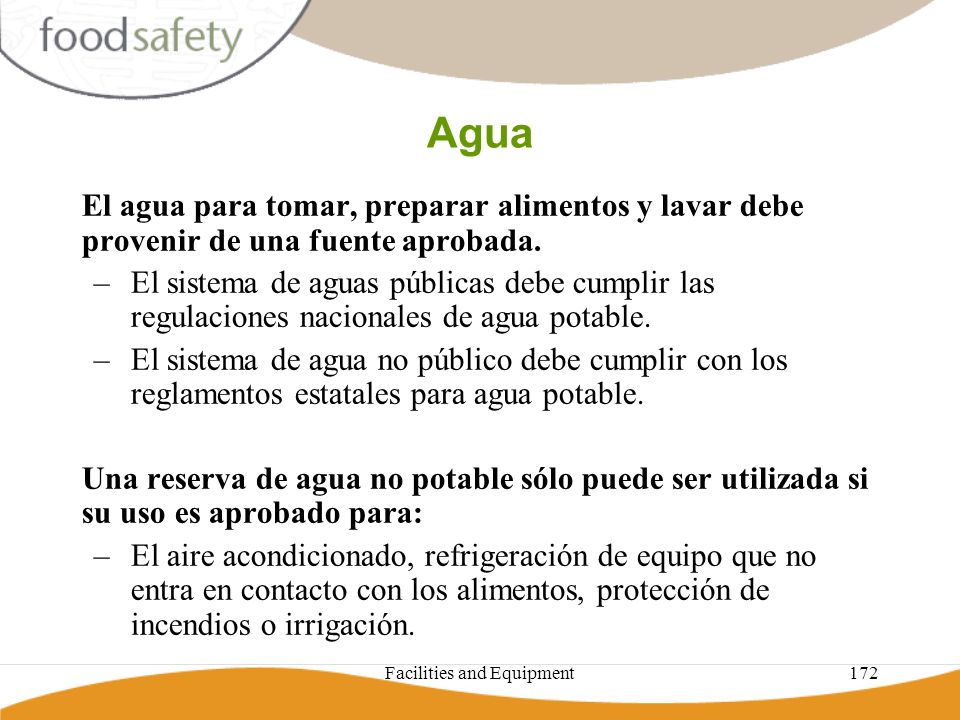 foodsafety

Agua

El agua para tomar, preparar alimentos y lavar debe provenir de una fuente aprobada.

– El sistema de aguas públicas debe cumplir las regulaciones nacionales de agua potable.

– El sistema de agua no público debe cumplir con los reglamentos estatales para agua potable.

Una reserva de agua no potable sólo puede ser utilizada si su uso es aprobado para:

– El aire acondicionado, refrigeración de equipo que no entra en contacto con los alimentos, protección de incendios o irrigación.

Facilities and Equipment

172